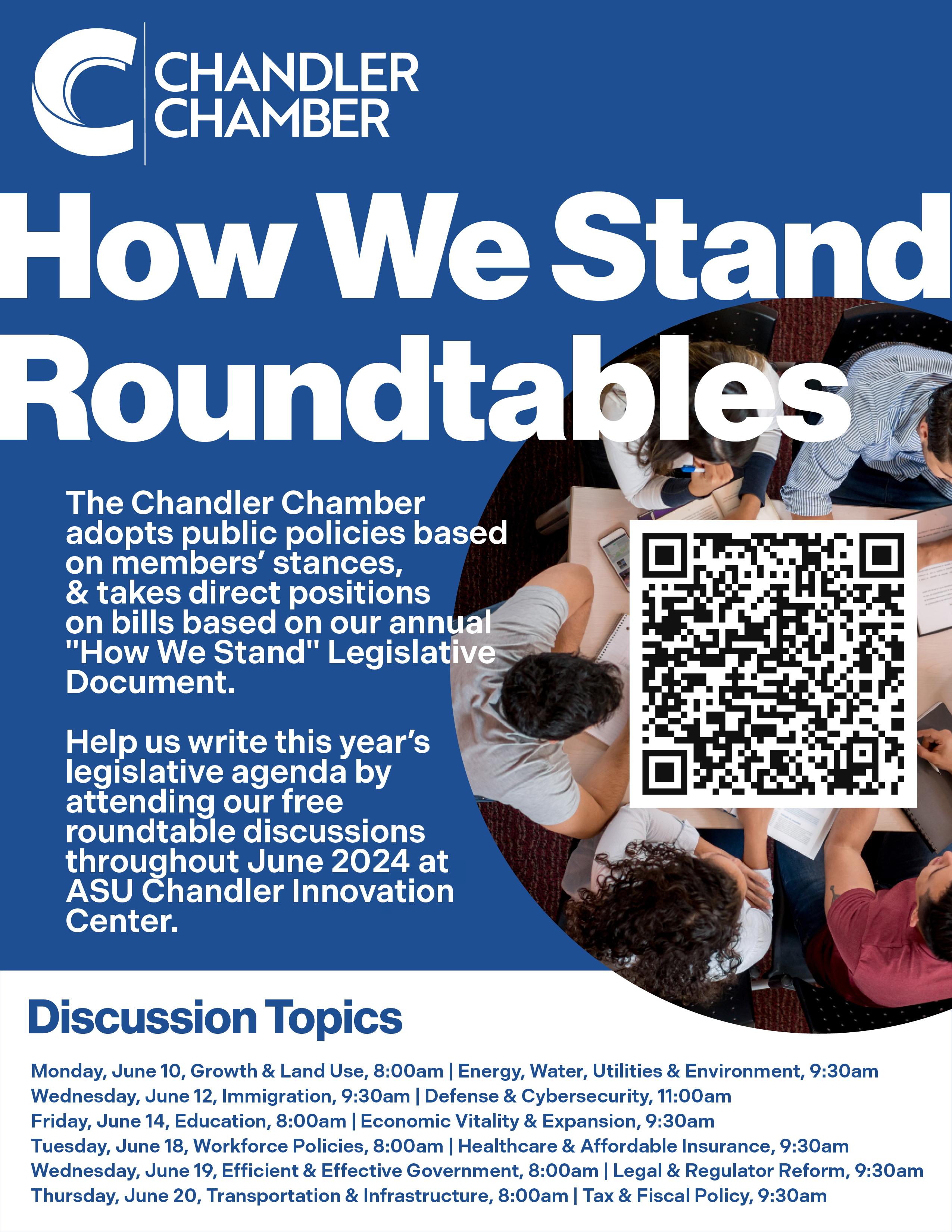 CHANDLER CHAMBER

How We Stand Roundtables

The Chandler Chamber adopts public policies based on members' stances, & takes direct positions on bills based on our annual "How We Stand" Legislative Document.

Help us write this year's legislative agenda by attending our free roundtable discussions throughout June 2024 at ASU Chandler Innovation Center.

Discussion Topics

Monday, June 10, Growth & Land Use, 8:00am | Energy, Water, Utilities & Environment, 9:30am
Wednesday, June 12, Immigration, 9:30am | Defense & Cybersecurity, 11:00am
Friday, June 14, Education, 8:00am | Economic Vitality & Expansion, 9:30am
Tuesday, June 18, Workforce Policies, 8:00am | Healthcare & Affordable Insurance, 9:30am
Wednesday, June 19, Efficient & Effective Government, 8:00am | Legal & Regulator Reform, 9:30am
Thursday, June 20, Transportation & Infrastructure, 8:00am | Tax & Fiscal Policy, 9:30am